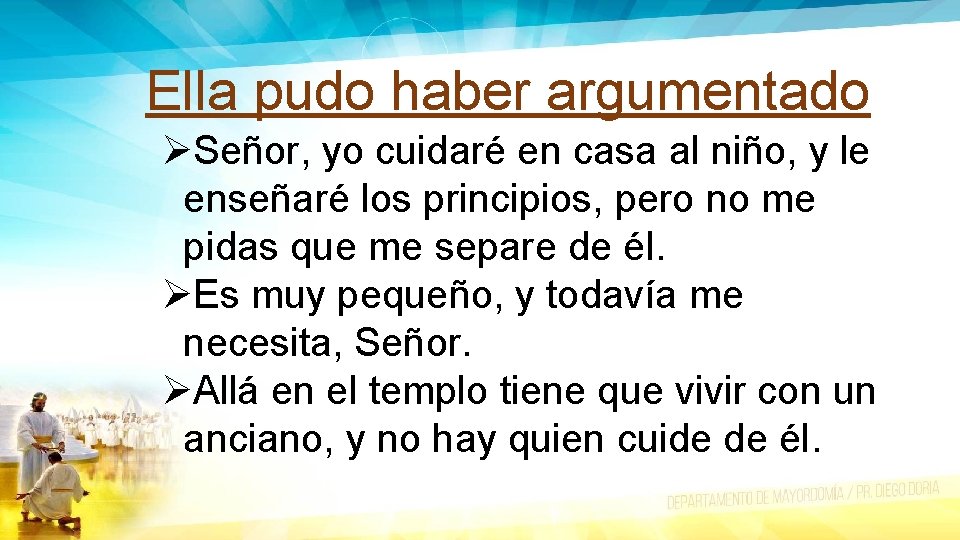 Ella pudo haber argumentado

➢Señor, yo cuidaré en casa al niño, y le enseñaré los principios, pero no me pidas que me separe de él.

➢Es muy pequeño, y todavía me necesita, Señor.

➢Allá en el templo tiene que vivir con un anciano, y no hay quien cuide de él.

DEPARTAMENTO DE MAYORDOMÍA / PR. DIEGO DORIA